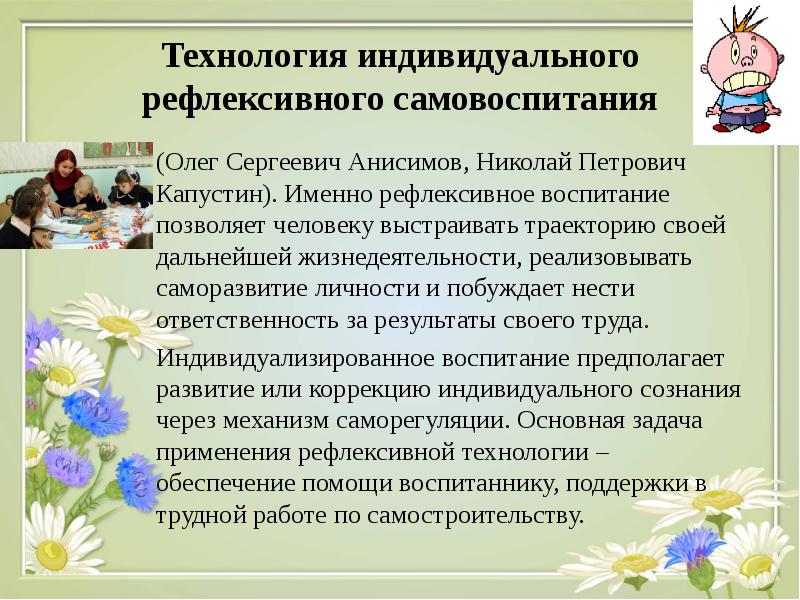 Технология индивидуального рефлексивного самовоспитания

(Олег Сергеевич Анисимов, Николай Петрович Капустин). Именно рефлексивное воспитание позволяет человеку выстраивать траекторию своей дальнейшей жизнедеятельности, реализовывать саморазвитие личности и побуждает нести ответственность за результаты своего труда.

Индивидуализированное воспитание предполагает развитие или коррекцию индивидуального сознания через механизм саморегуляции. Основная задача применения рефлексивной технологии – обеспечение помощи воспитаннику, поддержки в трудной работе по самостроительству.